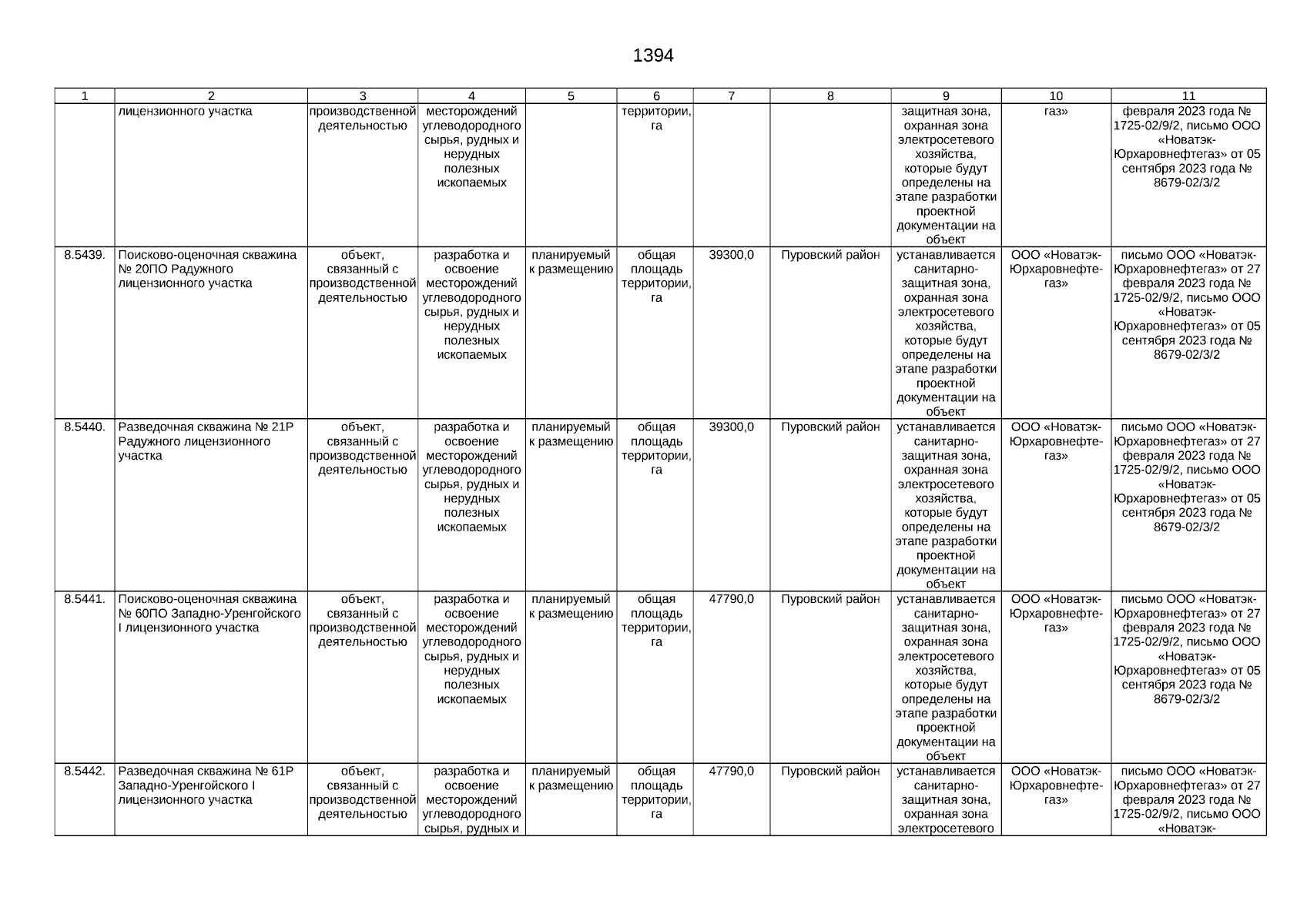 1394

| 1 | 2 | 3 | 4 | 5 | 6 | 7 | 8 | 9 | 10 | 11 |
|---|---|---|---|---|---|---|---|---|---|---|
| | лицензионного участка | производственной деятельностью | месторождений углеводородного сырья, рудных и нерудных полезных ископаемых | | территории, га | | | защитная зона, охранная зона электросетевого хозяйства, которые будут определены на этапе разработки проектной документации на объект | газ» | февраля 2023 года № 1725-02/9/2, письмо ООО «Новатэк-Юрхаровнефтегаз» от 05 сентября 2023 года № 8679-02/3/2 |
| 8.5439. | Поисково-оценочная скважина № 20ПО Радужного лицензионного участка | объект, связанный с производственной деятельностью | разработка и освоение месторождений углеводородного сырья, рудных и нерудных полезных ископаемых | планируемый к размещению | общая площадь территории, га | 39300,0 | Пуровский район | устанавливается санитарно-защитная зона, охранная зона электросетевого хозяйства, которые будут определены на этапе разработки проектной документации на объект | ООО «Новатэк-Юрхаровнефтегаз» | письмо ООО «Новатэк-Юрхаровнефтегаз» от 27 февраля 2023 года № 1725-02/9/2, письмо ООО «Новатэк-Юрхаровнефтегаз» от 05 сентября 2023 года № 8679-02/3/2 |
| 8.5440. | Разведочная скважина № 21Р Радужного лицензионного участка | объект, связанный с производственной деятельностью | разработка и освоение месторождений углеводородного сырья, рудных и нерудных полезных ископаемых | планируемый к размещению | общая площадь территории, га | 39300,0 | Пуровский район | устанавливается санитарно-защитная зона, охранная зона электросетевого хозяйства, которые будут определены на этапе разработки проектной документации на объект | ООО «Новатэк-Юрхаровнефтегаз» | письмо ООО «Новатэк-Юрхаровнефтегаз» от 27 февраля 2023 года № 1725-02/9/2, письмо ООО «Новатэк-Юрхаровнефтегаз» от 05 сентября 2023 года № 8679-02/3/2 |
| 8.5441. | Поисково-оценочная скважина № 60ПО Западно-Уренгойского I лицензионного участка | объект, связанный с производственной деятельностью | разработка и освоение месторождений углеводородного сырья, рудных и нерудных полезных ископаемых | планируемый к размещению | общая площадь территории, га | 47790,0 | Пуровский район | устанавливается санитарно-защитная зона, охранная зона электросетевого хозяйства, которые будут определены на этапе разработки проектной документации на объект | ООО «Новатэк-Юрхаровнефтегаз» | письмо ООО «Новатэк-Юрхаровнефтегаз» от 27 февраля 2023 года № 1725-02/9/2, письмо ООО «Новатэк-Юрхаровнефтегаз» от 05 сентября 2023 года № 8679-02/3/2 |
| 8.5442. | Разведочная скважина № 61Р Западно-Уренгойского I лицензионного участка | объект, связанный с производственной деятельностью | разработка и освоение месторождений углеводородного сырья, рудных и | планируемый к размещению | общая площадь территории, га | 47790,0 | Пуровский район | устанавливается санитарно-защитная зона, охранная зона электросетевого | ООО «Новатэк-Юрхаровнефтегаз» | письмо ООО «Новатэк-Юрхаровнефтегаз» от 27 февраля 2023 года № 1725-02/9/2, письмо ООО «Новатэк- |